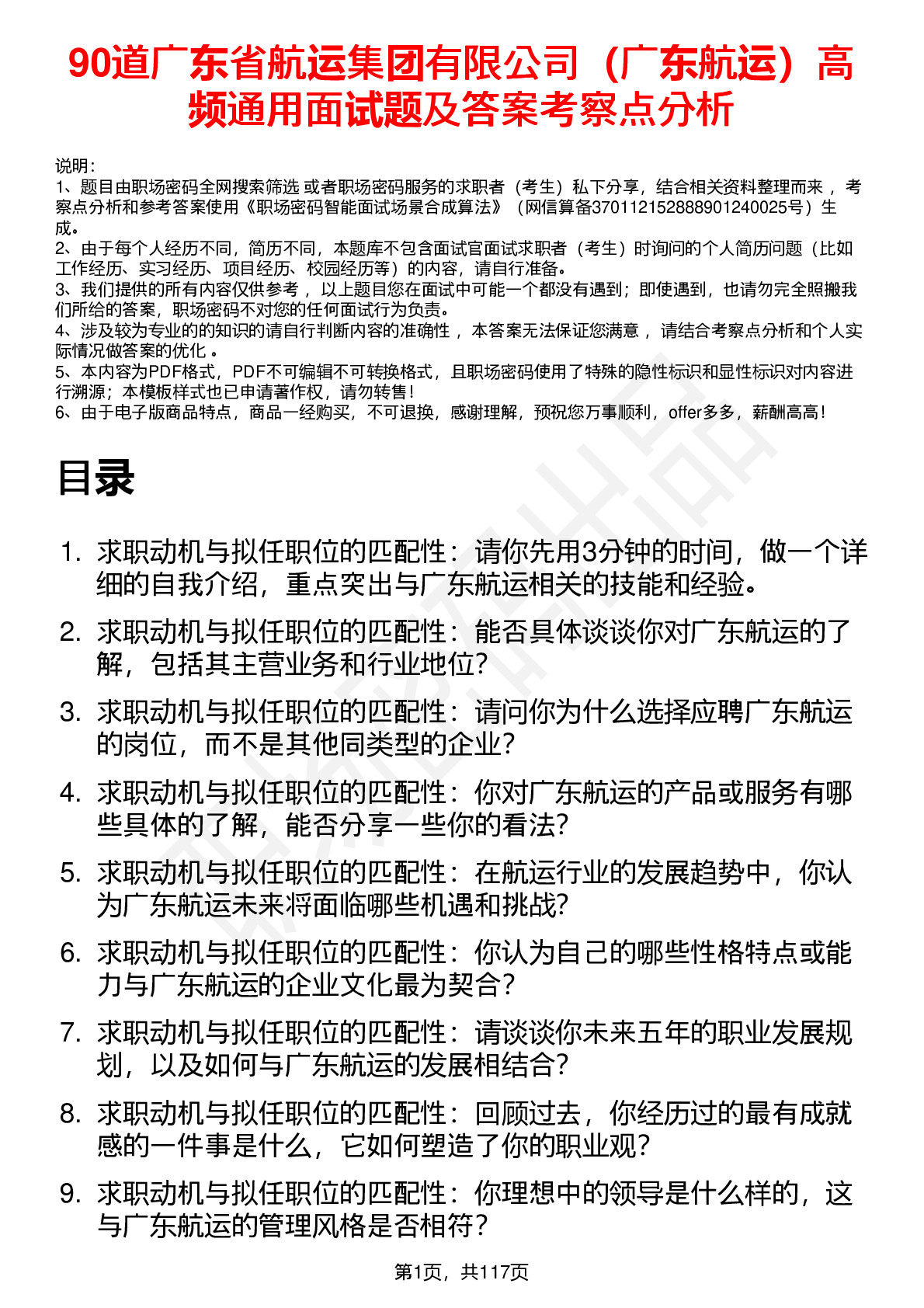 90道广东省航运集团有限公司（广东航运）高频通用面试题及答案考察点分析

说明：
1、题目由职场密码全网搜索筛选 或者职场密码服务的求职者（考生）私下分享，结合相关资料整理而来 ，考察点分析和参考答案使用《职场密码智能面试场景合成算法》（网信算备370112152888901240025号）生成。
2、由于每个人经历不同，简历不同，本题库不包含面试官面试求职者（考生）时询问的个人简历问题（比如工作经历、实习经历、项目经历、校园经历等）的内容，请自行准备。
3、我们提供的所有内容仅供参考 ，以上题目您在面试中可能一个都没有遇到；即使遇到，也请勿完全照搬我们所给的答案，职场密码不对您的任何面试行为负责。
4、涉及较为专业的的知识的请自行判断内容的准确性 ，本答案无法保证您满意 ，请结合考察点分析和个人实际情况做答案的优化 。
5、本内容为PDF格式，PDF不可编辑不可转换格式，且职场密码使用了特殊的隐性标识和显性标识对内容进行溯源；本模板样式也已申请著作权，请勿转售！
6、由于电子版商品特点，商品一经购买，不可退换，感谢理解，预祝您万事顺利，offer多多，薪酬高高！

目录

1. 求职动机与拟任职位的匹配性：请你先用3分钟的时间，做一个详细的自我介绍，重点突出与广东航运相关的技能和经验。
2. 求职动机与拟任职位的匹配性：能否具体谈谈你对广东航运的了解，包括其主营业务和行业地位？
3. 求职动机与拟任职位的匹配性：请问你为什么选择应聘广东航运的岗位，而不是其他同类型的企业？
4. 求职动机与拟任职位的匹配性：你对广东航运的产品或服务有哪些具体的了解，能否分享一些你的看法？
5. 求职动机与拟任职位的匹配性：在航运行业的发展趋势中，你认为广东航运未来将面临哪些机遇和挑战？
6. 求职动机与拟任职位的匹配性：你认为自己的哪些性格特点或能力与广东航运的企业文化最为契合？
7. 求职动机与拟任职位的匹配性：请谈谈你未来五年的职业发展规划，以及如何与广东航运的发展相结合？
8. 求职动机与拟任职位的匹配性：回顾过去，你经历过的最有成就感的一件事是什么，它如何塑造了你的职业观？
9. 求职动机与拟任职位的匹配性：你理想中的领导是什么样的，这与广东航运的管理风格是否相符？

第1页，共117页